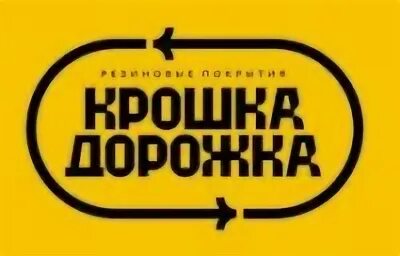 РЕЗИНОВЫЕ ПОКРЫТИЯ
КРОШКА
ДОРОЖКА